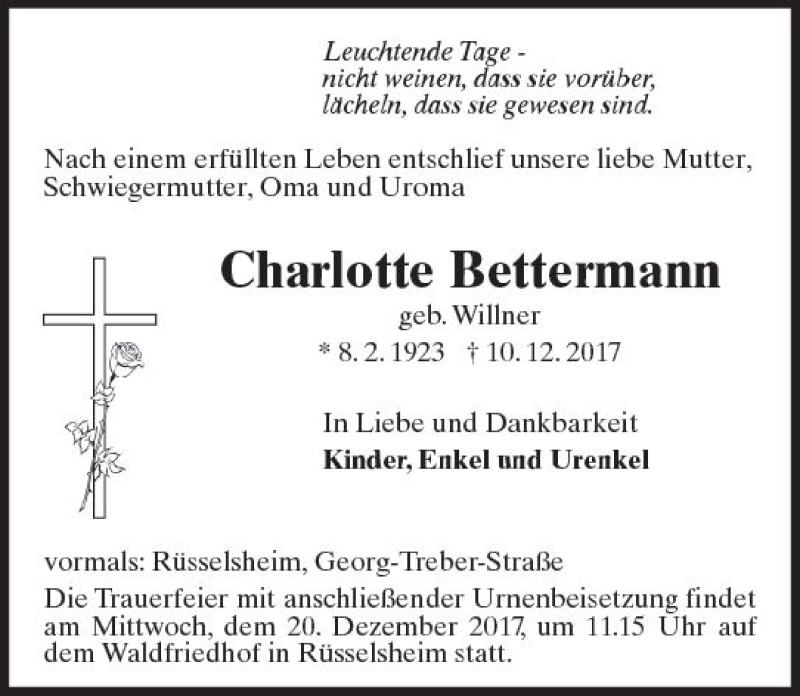 Leuchtende Tage -
nicht weinen, dass sie vorüber,
lächeln, dass sie gewesen sind.

Nach einem erfüllten Leben entschlief unsere liebe Mutter, Schwiegermutter, Oma und Uroma

Charlotte Bettermann
geb. Willner
* 8. 2. 1923 † 10. 12. 2017

In Liebe und Dankbarkeit
Kinder, Enkel und Urenkel

vormals: Rüsselsheim, Georg-Treber-Straße
Die Trauerfeier mit anschließender Urnenbeisetzung findet am Mittwoch, dem 20. Dezember 2017, um 11.15 Uhr auf dem Waldfriedhof in Rüsselsheim statt.